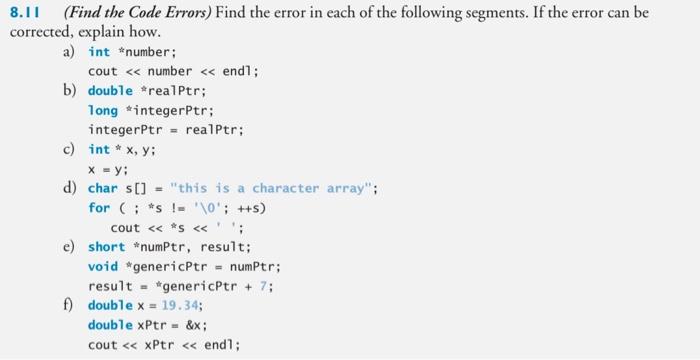 8.11 (Find the Code Errors) Find the error in each of the following segments. If the error can be corrected, explain how.

a) int *number;
cout << number << endl;

b) double *realPtr;
long *integerPtr;
integerPtr = realPtr;

c) int * x, y;
x = y;

d) char s[] = "this is a character array";
for ( ; *s != '\0'; ++s)
cout << *s << ' ';

e) short *numPtr, result;
void *genericPtr = numPtr;
result = *genericPtr + 7;

f) double x = 19.34;
double xPtr = &x;
cout << xPtr << endl;